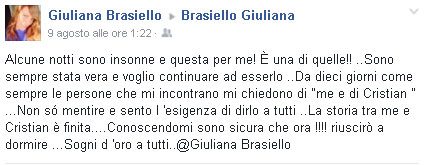 Giuliana Brasiello ▸ Brasiello Giuliana
9 agosto alle ore 1:22 ·

Alcune notti sono insonne e questa per me! È una di quelle!! ..Sono sempre stata vera e voglio continuare ad esserlo ..Da dieci giorni come sempre le persone che mi incontrano mi chiedono di "me e di Cristian " ...Non só mentire e sento l 'esigenza di dirlo a tutti ..La storia tra me e Cristian è finita....Conoscendomi sono sicura che ora !!!! riuscirò a dormire ...Sogni d 'oro a tutti..@Giuliana Brasiello